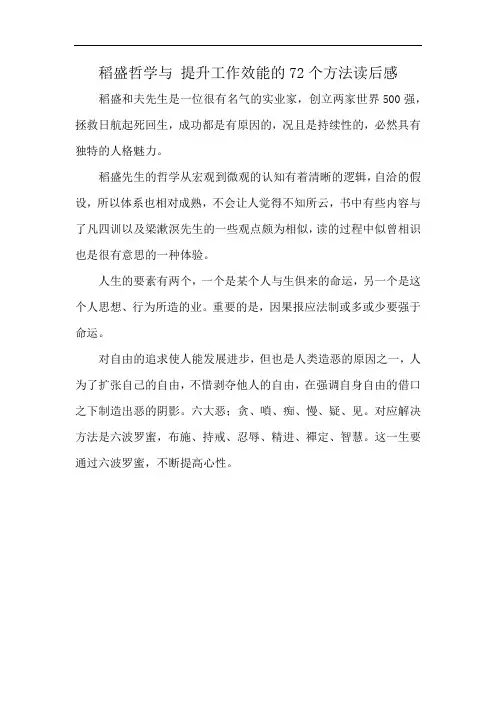 稻盛哲学与 提升工作效能的72个方法读后感

稻盛和夫先生是一位很有名气的实业家，创立两家世界500强，拯救日航起死回生，成功都是有原因的，况且是持续性的，必然具有独特的人格魅力。

稻盛先生的哲学从宏观到微观的认知有着清晰的逻辑，自洽的假设，所以体系也相对成熟，不会让人觉得不知所云，书中有些内容与了凡四训以及梁漱溟先生的一些观点颇为相似，读的过程中似曾相识也是很有意思的一种体验。

人生的要素有两个，一个是某个人与生俱来的命运，另一个是这个人思想、行为所造的业。重要的是，因果报应法制或多或少要强于命运。

对自由的追求使人能发展进步，但也是人类造恶的原因之一，人为了扩张自己的自由，不惜剥夺他人的自由，在强调自身自由的借口之下制造出恶的阴影。六大恶：贪、嗔、痴、慢、疑、见。对应解决方法是六波罗蜜，布施、持戒、忍辱、精进、禅定、智慧。这一生要通过六波罗蜜，不断提高心性。